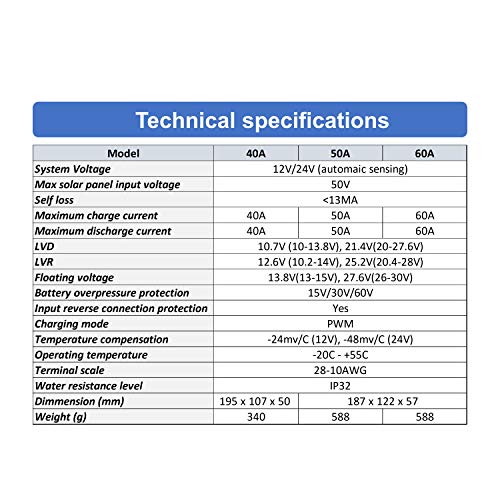 Technical specifications

| Model | 40A | 50A | 60A |
|---|---|---|---|
| System Voltage | 12V/24V (automaic sensing) | | |
| Max solar panel input voltage | 50V | | |
| Self loss | <13MA | | |
| Maximum charge current | 40A | 50A | 60A |
| Maximum discharge current | 40A | 50A | 60A |
| LVD | 10.7V (10-13.8V), 21.4V(20-27.6V) | | |
| LVR | 12.6V (10.2-14V), 25.2V(20.4-28V) | | |
| Floating voltage | 13.8V(13-15V), 27.6V(26-30V) | | |
| Battery overpressure protection | 15V/30V/60V | | |
| Input reverse connection protection | Yes | | |
| Charging mode | PWM | | |
| Temperature compensation | -24mv/C (12V), -48mv/C (24V) | | |
| Operating temperature | -20C - +55C | | |
| Terminal scale | 28-10AWG | | |
| Water resistance level | IP32 | | |
| Dimmension (mm) | 195 x 107 x 50 | 187 x 122 x 57 | |
| Weight (g) | 340 | 588 | 588 |